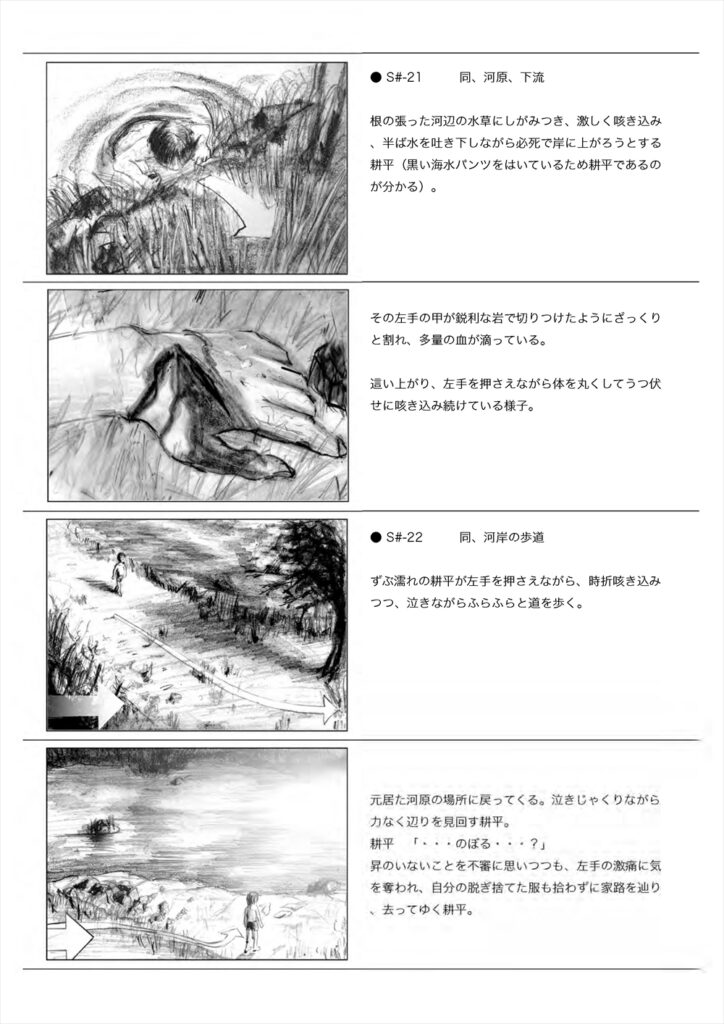 ● S#-21 同、河原、下流

根の張った河辺の水草にしがみつき、激しく咳き込み、半ば水を吐き下しながら必死で岸に上がろうとする耕平（黒い海水パンツをはいているため耕平であるのが分かる）。

その左手の甲が鋭利な岩で切りつけたようにざっくりと割れ、多量の血が滴っている。

這い上がり、左手を押さえながら体を丸くしてうつ伏せに咳き込み続けている様子。

● S#-22 同、河岸の歩道

ずぶ濡れの耕平が左手を押さえながら、時折咳き込みつつ、泣きながらふらふらと道を歩く。

元居た河原の場所に戻ってくる。泣きじゃくりながら力なく辺りを見回す耕平。
耕平 「・・・のぼる・・・？」
昇のいないことを不審に思いつつも、左手の激痛に気を奪われ、自分の脱ぎ捨てた服も拾わずに家路を辿り、去ってゆく耕平。